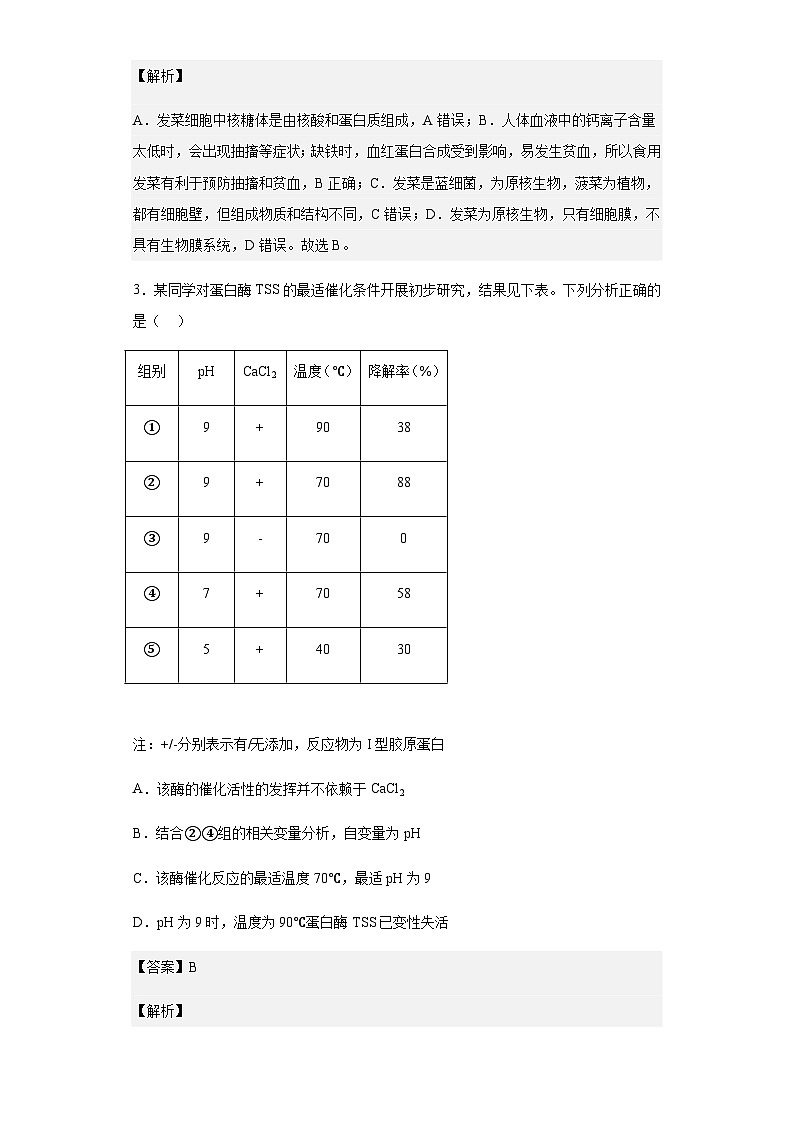 【解析】

A．发菜细胞中核糖体是由核酸和蛋白质组成，A 错误；B．人体血液中的钙离子含量太低时，会出现抽搐等症状；缺铁时，血红蛋白合成受到影响，易发生贫血，所以食用发菜有利于预防抽搐和贫血，B 正确；C．发菜是蓝细菌，为原核生物，菠菜为植物，都有细胞壁，但组成物质和结构不同，C 错误；D．发菜为原核生物，只有细胞膜，不具有生物膜系统，D 错误。故选 B。

3．某同学对蛋白酶 TSS 的最适催化条件开展初步研究，结果见下表。下列分析正确的是（　）

| 组别 | pH | $CaCl_2$ | 温度（℃） | 降解率（%） |
|---|---|---|---|---|
| ① | 9 | + | 90 | 38 |
| ② | 9 | + | 70 | 88 |
| ③ | 9 | - | 70 | 0 |
| ④ | 7 | + | 70 | 58 |
| ⑤ | 5 | + | 40 | 30 |

注：+/-分别表示有/无添加，反应物为 I 型胶原蛋白

A．该酶的催化活性的发挥并不依赖于 $CaCl_2$

B．结合②④组的相关变量分析，自变量为 pH

C．该酶催化反应的最适温度 70℃，最适 pH 为 9

D．pH 为 9 时，温度为 90℃蛋白酶 TSS 已变性失活

【答案】B

【解析】